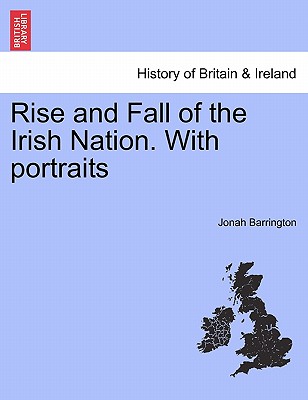 BRITISH LIBRARY

History of Britain & Ireland

Rise and Fall of the Irish Nation. With portraits

Jonah Barrington